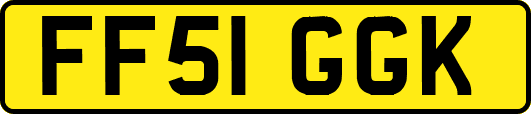 FF51 GGK